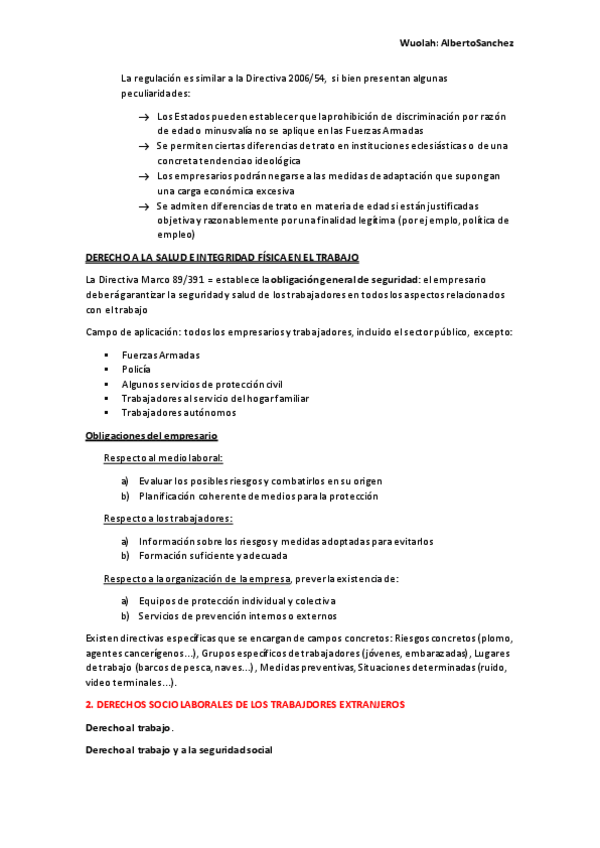 Wuolah: AlbertoSanchez

La regulación es similar a la Directiva 2006/54, si bien presentan algunas peculiaridades:

→ Los Estados pueden establecer que la prohibición de discriminación por razón de edad o minusvalía no se aplique en las Fuerzas Armadas
→ Se permiten ciertas diferencias de trato en instituciones eclesiásticas o de una concreta tendencia o ideológica
→ Los empresarios podrán negarse a las medidas de adaptación que supongan una carga económica excesiva
→ Se admiten diferencias de trato en materia de edad si están justificadas objetiva y razonablemente por una finalidad legítima (por ejemplo, política de empleo)

DERECHO A LA SALUD E INTEGRIDAD FÍSICA EN EL TRABAJO

La Directiva Marco 89/391 = establece la obligación general de seguridad: el empresario deberá garantizar la seguridad y salud de los trabajadores en todos los aspectos relacionados con el trabajo

Campo de aplicación: todos los empresarios y trabajadores, incluido el sector público, excepto:

▪ Fuerzas Armadas
▪ Policía
▪ Algunos servicios de protección civil
▪ Trabajadores al servicio del hogar familiar
▪ Trabajadores autónomos

Obligaciones del empresario

Respecto al medio laboral:

a) Evaluar los posibles riesgos y combatirlos en su origen
b) Planificación coherente de medios para la protección

Respecto a los trabajadores:

a) Información sobre los riesgos y medidas adoptadas para evitarlos
b) Formación suficiente y adecuada

Respecto a la organización de la empresa, prever la existencia de:

a) Equipos de protección individual y colectiva
b) Servicios de prevención internos o externos

Existen directivas específicas que se encargan de campos concretos: Riesgos concretos (plomo, agentes cancerígenos…), Grupos específicos de trabajadores (jóvenes, embarazadas), Lugares de trabajo (barcos de pesca, naves…), Medidas preventivas, Situaciones determinadas (ruido, video terminales…).

2. DERECHOS SOCIOLABORALES DE LOS TRABAJDORES EXTRANJEROS

Derecho al trabajo.

Derecho al trabajo y a la seguridad social